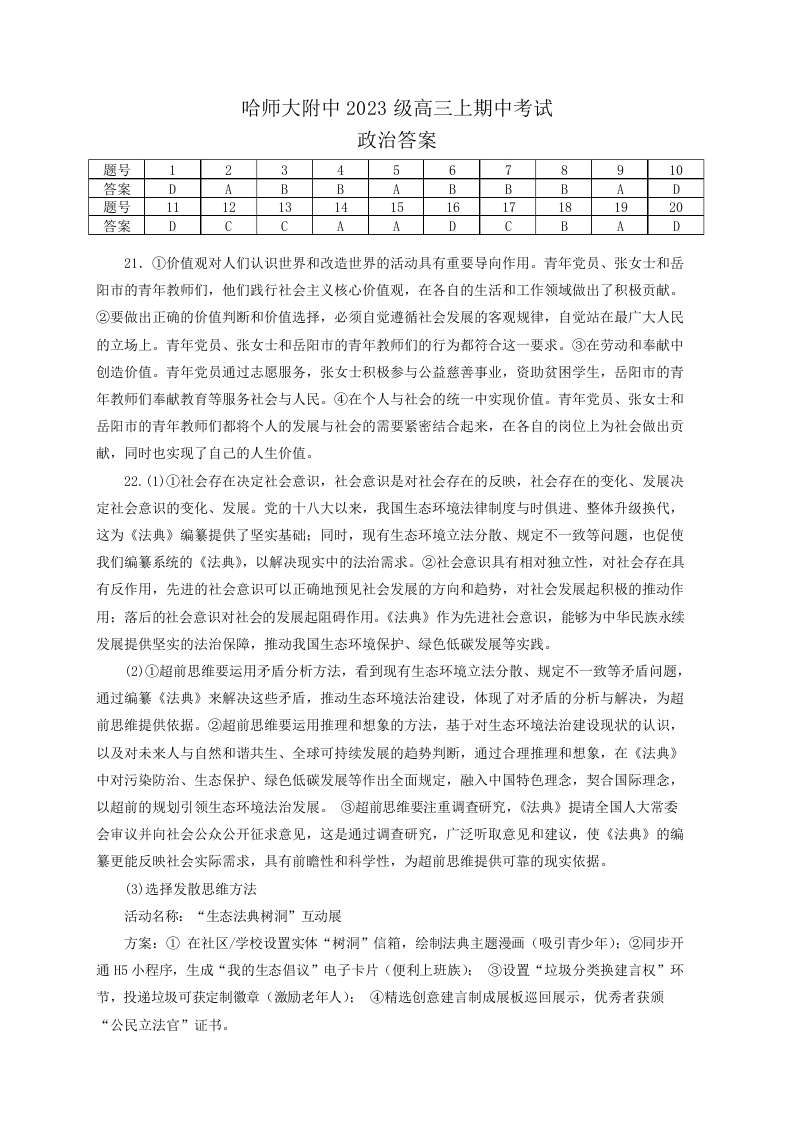 哈师大附中 2023 级高三上期中考试
政治答案

| 题号 | 1 | 2 | 3 | 4 | 5 | 6 | 7 | 8 | 9 | 10 |
|---|---|---|---|---|---|---|---|---|---|---|
| 答案 | D | A | B | B | A | B | B | B | A | D |
| 题号 | 11 | 12 | 13 | 14 | 15 | 16 | 17 | 18 | 19 | 20 |
| 答案 | D | C | C | A | A | D | C | B | A | D |

21. ①价值观对人们认识世界和改造世界的活动具有重要导向作用。青年党员、张女士和岳阳市的青年教师们，他们践行社会主义核心价值观，在各自的生活和工作领域做出了积极贡献。②要做出正确的价值判断和价值选择，必须自觉遵循社会发展的客观规律，自觉站在最广大人民的立场上。青年党员、张女士和岳阳市的青年教师们的行为都符合这一要求。③在劳动和奉献中创造价值。青年党员通过志愿服务，张女士积极参与公益慈善事业，资助贫困学生，岳阳市的青年教师们奉献教育等服务社会与人民。④在个人与社会的统一中实现价值。青年党员、张女士和岳阳市的青年教师们都将个人的发展与社会的需要紧密结合起来，在各自的岗位上为社会做出贡献，同时也实现了自己的人生价值。

22.(1)①社会存在决定社会意识，社会意识是对社会存在的反映，社会存在的变化、发展决定社会意识的变化、发展。党的十八大以来，我国生态环境法律制度与时俱进、整体升级换代，这为《法典》编纂提供了坚实基础；同时，现有生态环境立法分散、规定不一致等问题，也促使我们编纂系统的《法典》，以解决现实中的法治需求。②社会意识具有相对独立性，对社会存在具有反作用，先进的社会意识可以正确地预见社会发展的方向和趋势，对社会发展起积极的推动作用；落后的社会意识对社会的发展起阻碍作用。《法典》作为先进社会意识，能够为中华民族永续发展提供坚实的法治保障，推动我国生态环境保护、绿色低碳发展等实践。

(2)①超前思维要运用矛盾分析方法，看到现有生态环境立法分散、规定不一致等矛盾问题，通过编纂《法典》来解决这些矛盾，推动生态环境法治建设，体现了对矛盾的分析与解决，为超前思维提供依据。②超前思维要运用推理和想象的方法，基于对生态环境法治建设现状的认识，以及对未来人与自然和谐共生、全球可持续发展的趋势判断，通过合理推理和想象，在《法典》中对污染防治、生态保护、绿色低碳发展等作出全面规定，融入中国特色理念，契合国际理念，以超前的规划引领生态环境法治发展。 ③超前思维要注重调查研究，《法典》提请全国人大常委会审议并向社会公众公开征求意见，这是通过调查研究，广泛听取意见和建议，使《法典》的编纂更能反映社会实际需求，具有前瞻性和科学性，为超前思维提供可靠的现实依据。

(3)选择发散思维方法

活动名称：“生态法典树洞”互动展

方案：① 在社区/学校设置实体“树洞”信箱，绘制法典主题漫画（吸引青少年）；②同步开通 H5 小程序，生成“我的生态倡议”电子卡片（便利上班族）； ③设置“垃圾分类换建言权”环节，投递垃圾可获定制徽章（激励老年人）； ④精选创意建言制成展板巡回展示，优秀者获颁“公民立法官”证书。